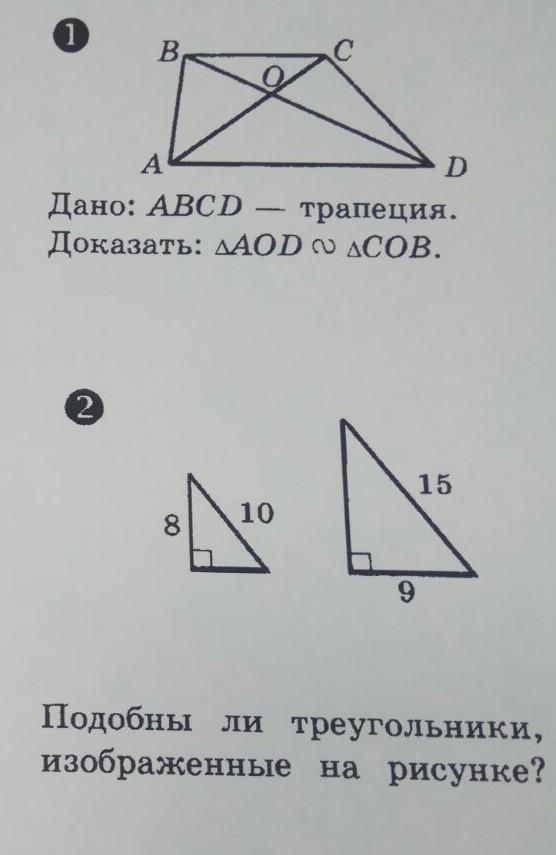 1

B C O A D

Дано: $ABCD$ — трапеция.
Доказать: $\triangle AOD \sim \triangle COB$.

2

8 10

15 9

Подобны ли треугольники, изображенные на рисунке?